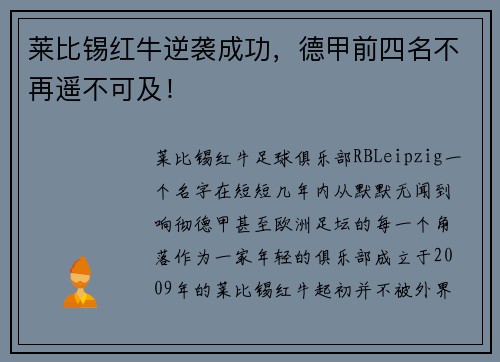 莱比锡红牛逆袭成功，德甲前四名不再遥不可及！

莱比锡红牛足球俱乐部RBLeipzig一个名字在短短几年内从默默无闻到响彻德甲甚至欧洲足坛的每一个角落作为一家年轻的俱乐部成立于2009年的莱比锡红牛起初并不被外界